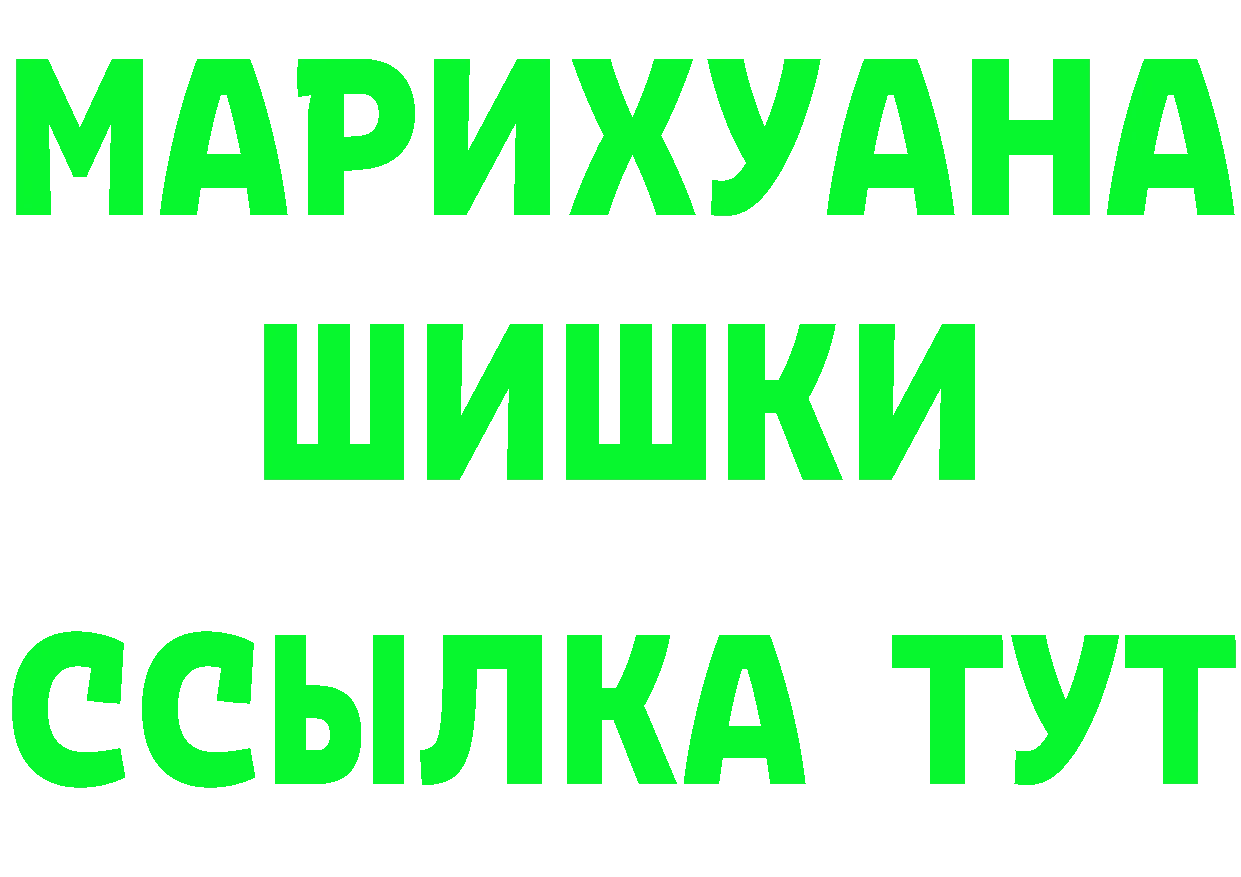 МАРИХУАНА
ШИШКИ
ССЫЛКА ТУТ